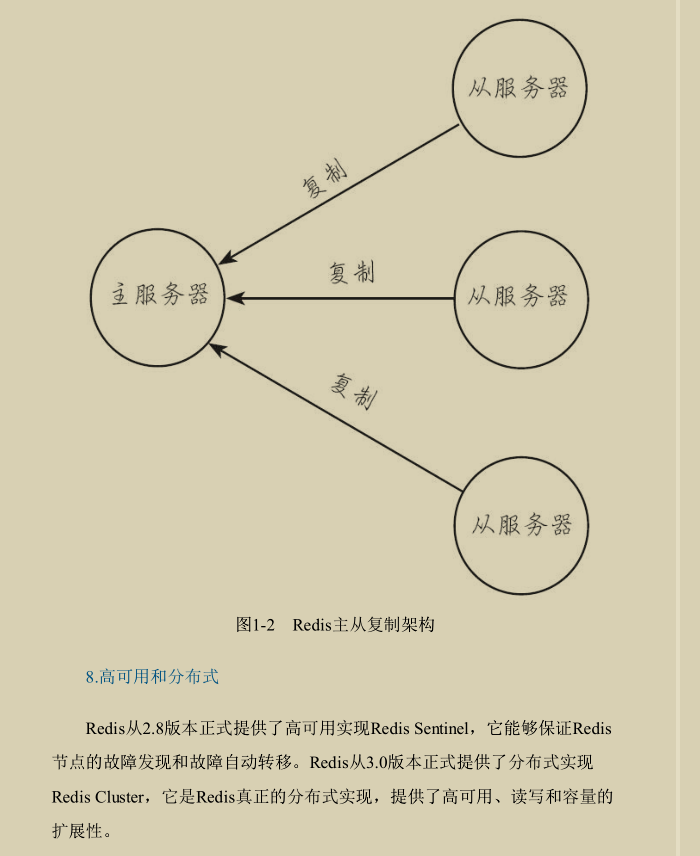 从服务器

复制

主服务器

复制

从服务器

复制

从服务器

图1-2 Redis主从复制架构

8.高可用和分布式

Redis从2.8版本正式提供了高可用实现Redis Sentinel，它能够保证Redis节点的故障发现和故障自动转移。Redis从3.0版本正式提供了分布式实现Redis Cluster，它是Redis真正的分布式实现，提供了高可用、读写和容量的扩展性。